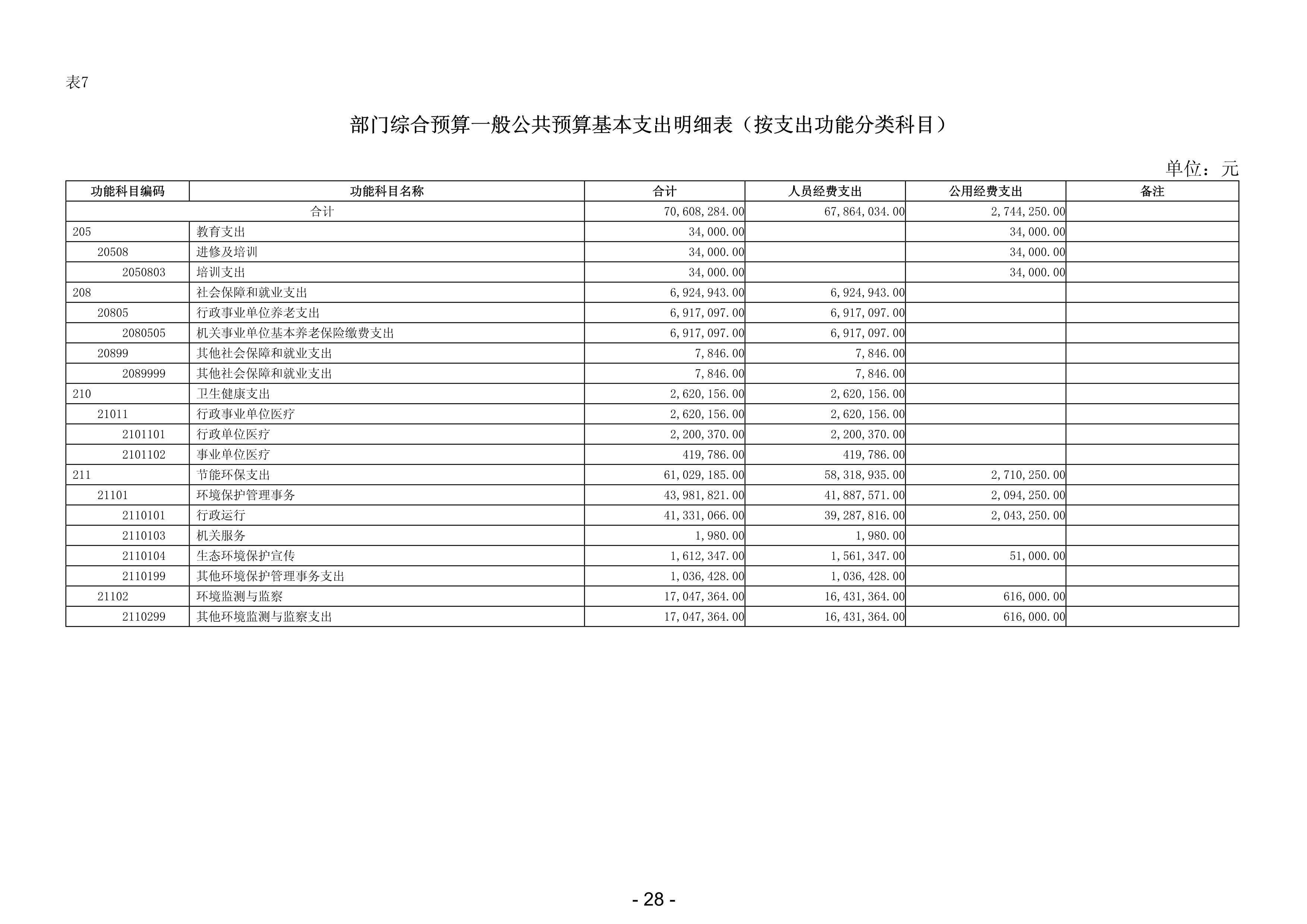 表7

部门综合预算一般公共预算基本支出明细表（按支出功能分类科目）

单位：元

| 功能科目编码 | 功能科目名称 | 合计 | 人员经费支出 | 公用经费支出 | 备注 |
|---|---|---|---|---|---|
| 合计 |  | 70,608,284.00 | 67,864,034.00 | 2,744,250.00 |  |
| 205 | 教育支出 | 34,000.00 |  | 34,000.00 |  |
| 20508 | 进修及培训 | 34,000.00 |  | 34,000.00 |  |
| 2050803 | 培训支出 | 34,000.00 |  | 34,000.00 |  |
| 208 | 社会保障和就业支出 | 6,924,943.00 | 6,924,943.00 |  |  |
| 20805 | 行政事业单位养老支出 | 6,917,097.00 | 6,917,097.00 |  |  |
| 2080505 | 机关事业单位基本养老保险缴费支出 | 6,917,097.00 | 6,917,097.00 |  |  |
| 20899 | 其他社会保障和就业支出 | 7,846.00 | 7,846.00 |  |  |
| 2089999 | 其他社会保障和就业支出 | 7,846.00 | 7,846.00 |  |  |
| 210 | 卫生健康支出 | 2,620,156.00 | 2,620,156.00 |  |  |
| 21011 | 行政事业单位医疗 | 2,620,156.00 | 2,620,156.00 |  |  |
| 2101101 | 行政单位医疗 | 2,200,370.00 | 2,200,370.00 |  |  |
| 2101102 | 事业单位医疗 | 419,786.00 | 419,786.00 |  |  |
| 211 | 节能环保支出 | 61,029,185.00 | 58,318,935.00 | 2,710,250.00 |  |
| 21101 | 环境保护管理事务 | 43,981,821.00 | 41,887,571.00 | 2,094,250.00 |  |
| 2110101 | 行政运行 | 41,331,066.00 | 39,287,816.00 | 2,043,250.00 |  |
| 2110103 | 机关服务 | 1,980.00 | 1,980.00 |  |  |
| 2110104 | 生态环境保护宣传 | 1,612,347.00 | 1,561,347.00 | 51,000.00 |  |
| 2110199 | 其他环境保护管理事务支出 | 1,036,428.00 | 1,036,428.00 |  |  |
| 21102 | 环境监测与监察 | 17,047,364.00 | 16,431,364.00 | 616,000.00 |  |
| 2110299 | 其他环境监测与监察支出 | 17,047,364.00 | 16,431,364.00 | 616,000.00 |  |

- 28 -